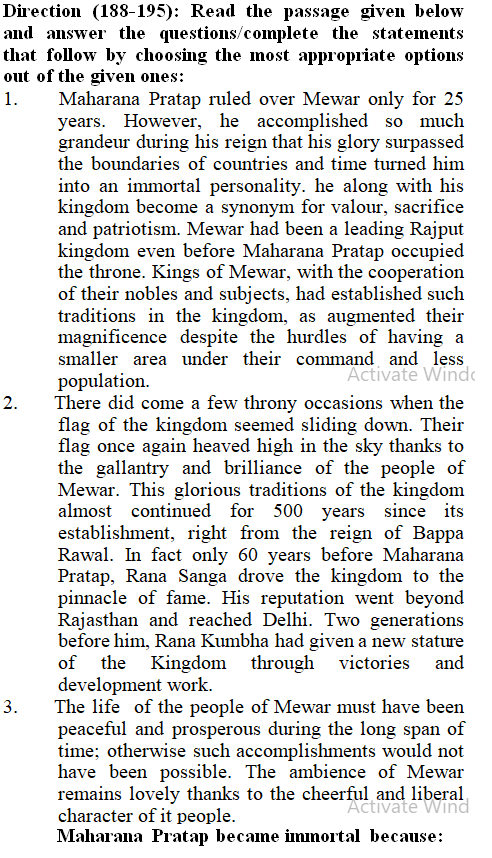 **Direction (188-195): Read the passage given below and answer the questions/complete the statements that follow by choosing the most appropriate options out of the given ones:**

1. Maharana Pratap ruled over Mewar only for 25 years. However, he accomplished so much grandeur during his reign that his glory surpassed the boundaries of countries and time turned him into an immortal personality. he along with his kingdom become a synonym for valour, sacrifice and patriotism. Mewar had been a leading Rajput kingdom even before Maharana Pratap occupied the throne. Kings of Mewar, with the cooperation of their nobles and subjects, had established such traditions in the kingdom, as augmented their magnificence despite the hurdles of having a smaller area under their command and less population.

Activate Windo

2. There did come a few throny occasions when the flag of the kingdom seemed sliding down. Their flag once again heaved high in the sky thanks to the gallantry and brilliance of the people of Mewar. This glorious traditions of the kingdom almost continued for 500 years since its establishment, right from the reign of Bappa Rawal. In fact only 60 years before Maharana Pratap, Rana Sanga drove the kingdom to the pinnacle of fame. His reputation went beyond Rajasthan and reached Delhi. Two generations before him, Rana Kumbha had given a new stature of the Kingdom through victories and development work.

3. The life of the people of Mewar must have been peaceful and prosperous during the long span of time; otherwise such accomplishments would not have been possible. The ambience of Mewar remains lovely thanks to the cheerful and liberal character of it people.

Activate Wind

**Maharana Pratap became immortal because:**